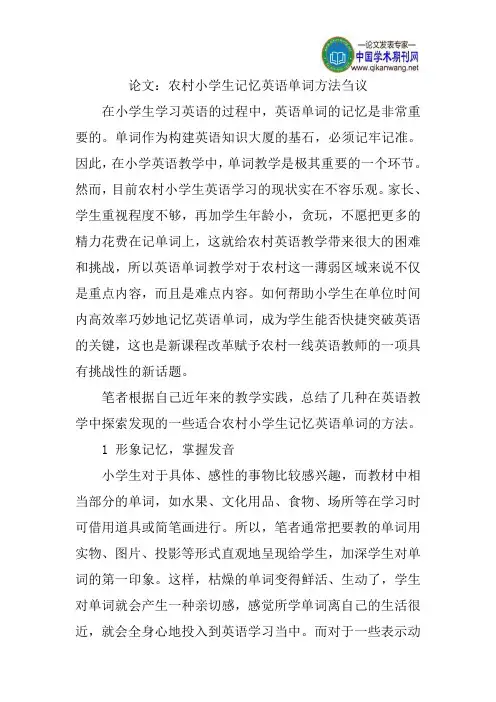 —论文发表专家—
中国学术期刊网
www.qikanwang.net

论文：农村小学生记忆英语单词方法刍议

在小学生学习英语的过程中，英语单词的记忆是非常重要的。单词作为构建英语知识大厦的基石，必须记牢记准。因此，在小学英语教学中，单词教学是极其重要的一个环节。然而，目前农村小学生英语学习的现状实在不容乐观。家长、学生重视程度不够，再加学生年龄小，贪玩，不愿把更多的精力花费在记单词上，这就给农村英语教学带来很大的困难和挑战，所以英语单词教学对于农村这一薄弱区域来说不仅是重点内容，而且是难点内容。如何帮助小学生在单位时间内高效率巧妙地记忆英语单词，成为学生能否快捷突破英语的关键，这也是新课程改革赋予农村一线英语教师的一项具有挑战性的新话题。

笔者根据自己近年来的教学实践，总结了几种在英语教学中探索发现的一些适合农村小学生记忆英语单词的方法。

1 形象记忆，掌握发音

小学生对于具体、感性的事物比较感兴趣，而教材中相当部分的单词，如水果、文化用品、食物、场所等在学习时可借用道具或简笔画进行。所以，笔者通常把要教的单词用实物、图片、投影等形式直观地呈现给学生，加深学生对单词的第一印象。这样，枯燥的单词变得鲜活、生动了，学生对单词就会产生一种亲切感，感觉所学单词离自己的生活很近，就会全身心地投入到英语学习当中。而对于一些表示动